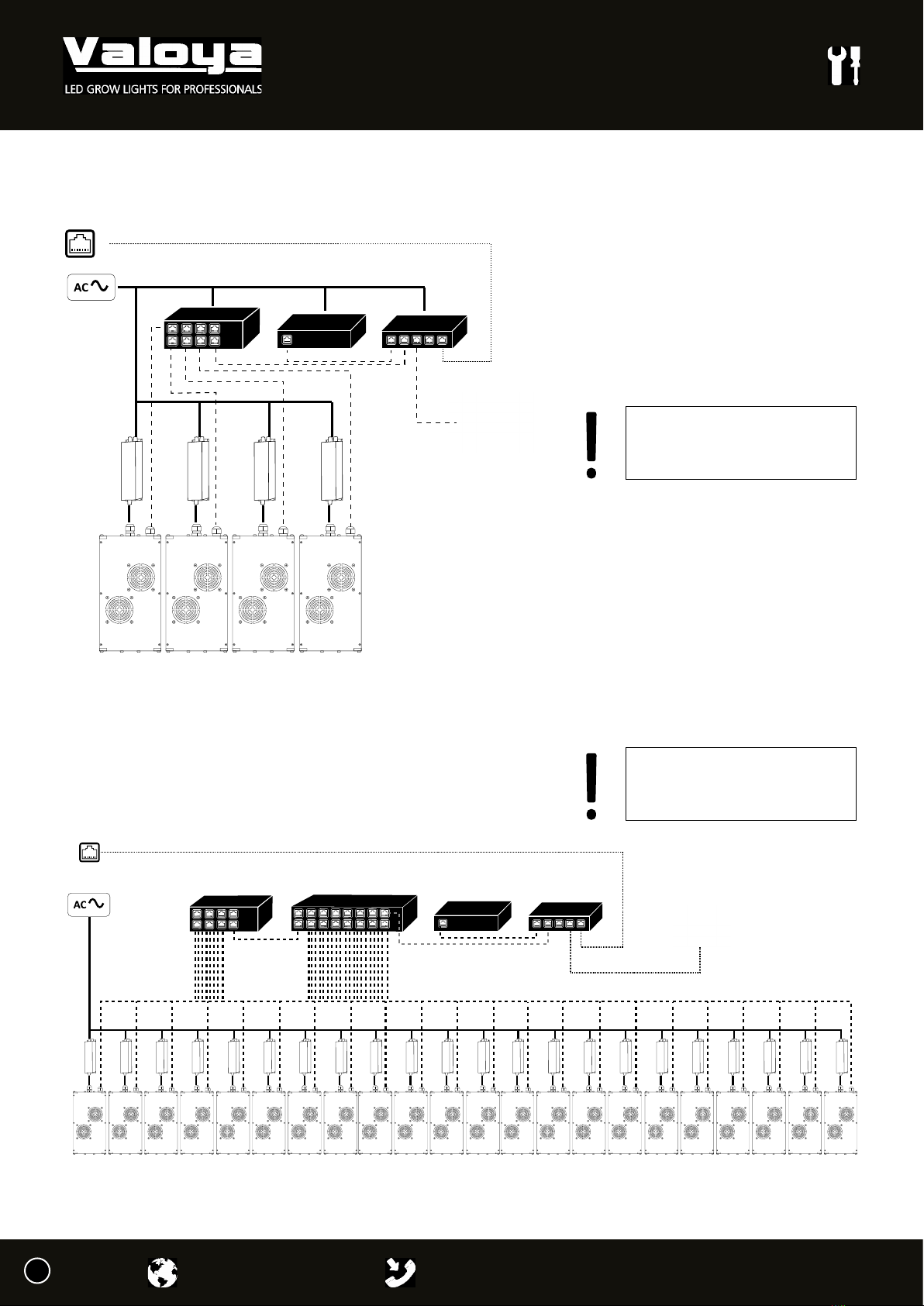 Valoya
LED GROW LIGHTS FOR PROFESSIONALS

AC

AC